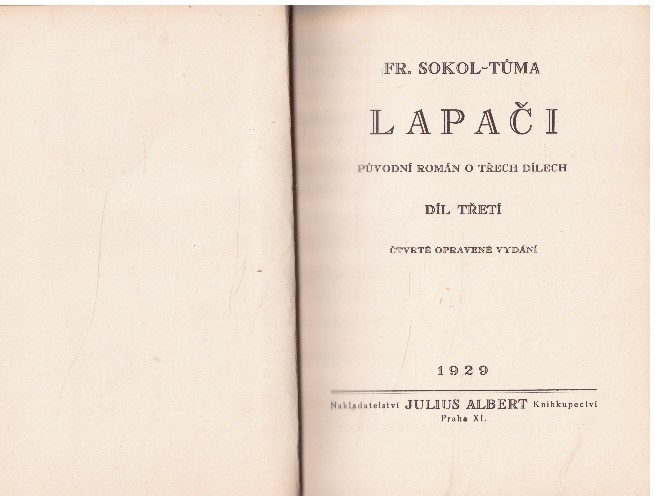 FR. SOKOL-TŮMA

LAPAČI

PŮVODNÍ ROMÁN O TŘECH DÍLECH

DÍL TŘETÍ

ČTVRTÉ OPRAVENÉ VYDÁNÍ

1929

Nakladatelství JULIUS ALBERT Knihkupectví
Praha XI.